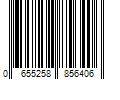 0 655258 856406